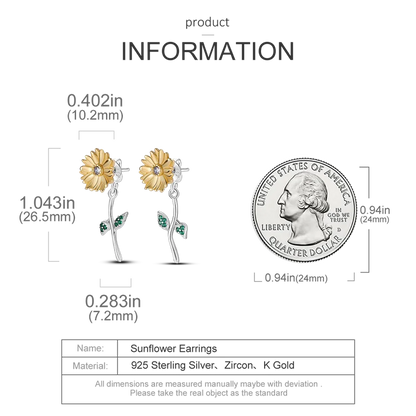 product

INFORMATION

0.402in
(10.2mm)

1.043in
(26.5mm)

0.283in
(7.2mm)

UNITED STATES OF AMERICA
IN GOD WE TRUST
LIBERTY
D
QUARTER DOLLAR

0.94in
(24mm)

0.94in(24mm)

| Name: | Sunflower Earrings |
|---|---|
| Material: | 925 Sterling Silver、Zircon、K Gold |

All dimensions are measured manually maybe with deviation .
Please take the real object as the standard